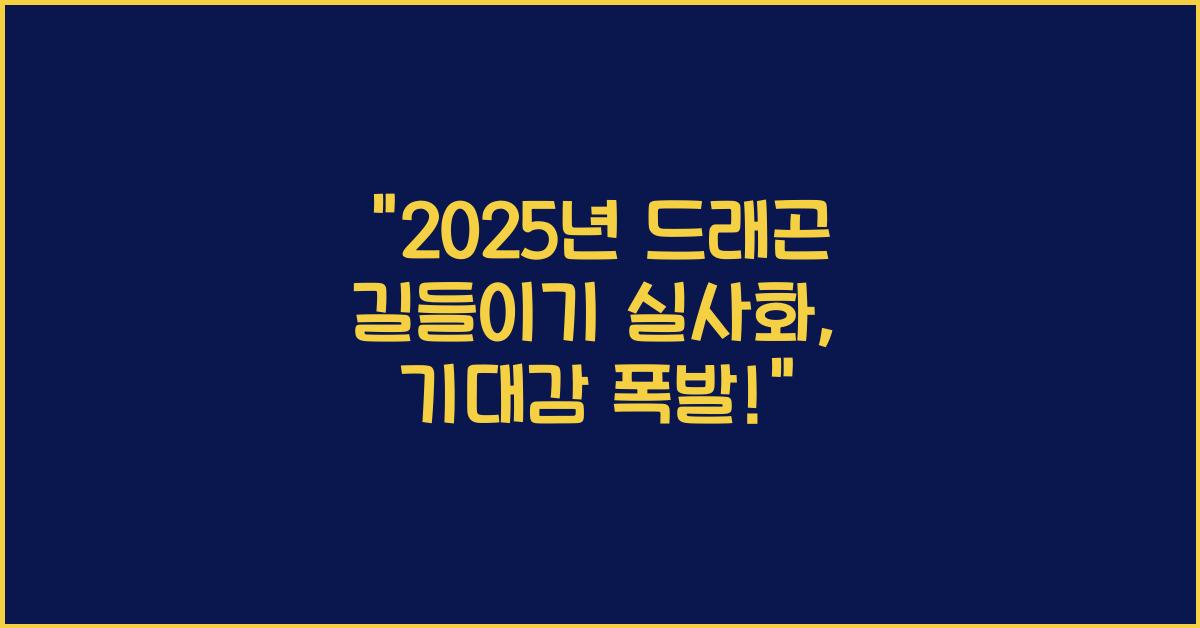 "2025년 드래곤 길들이기 실사화, 기대감 폭발!"